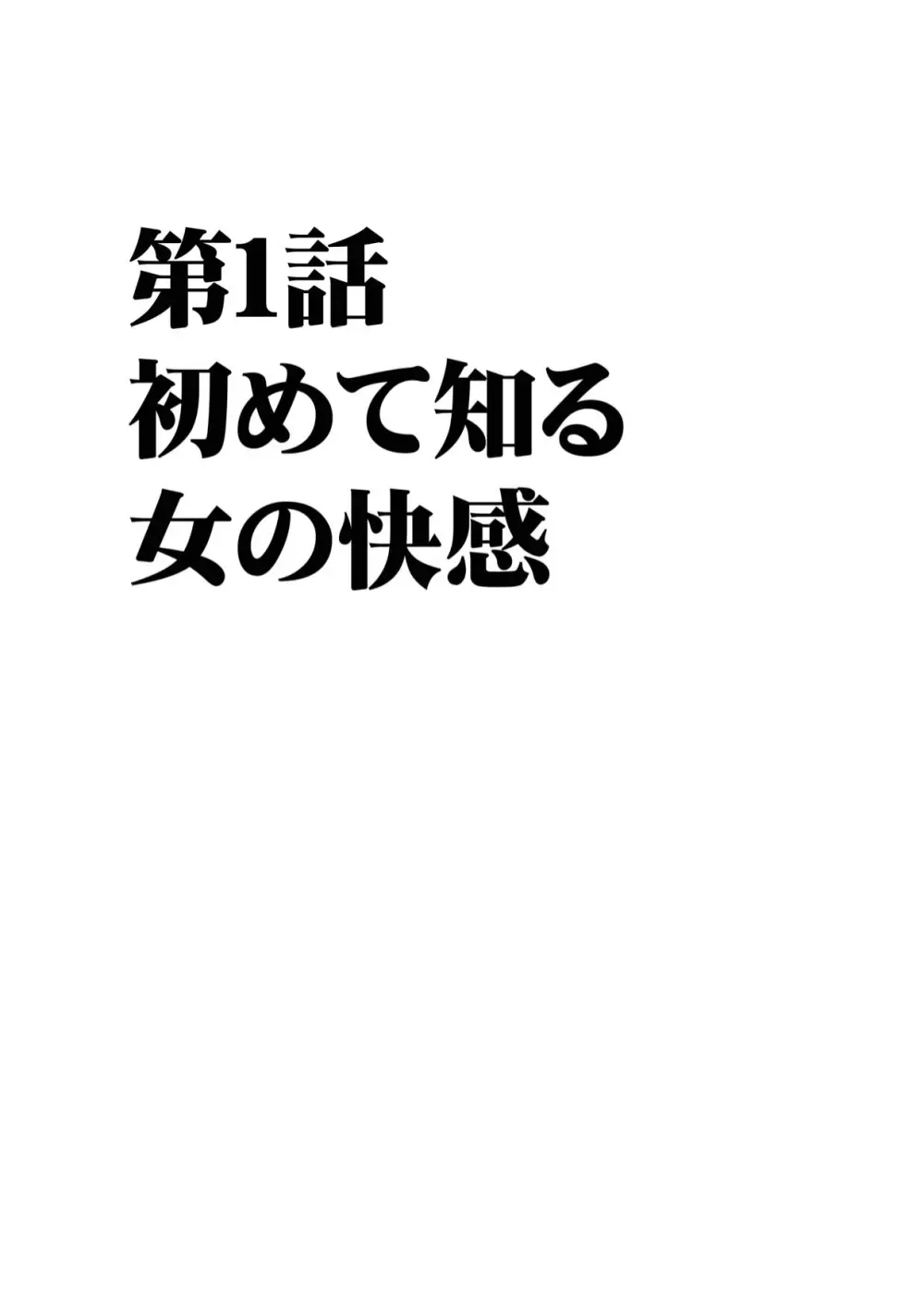 第1話
初めて知る
女の快感